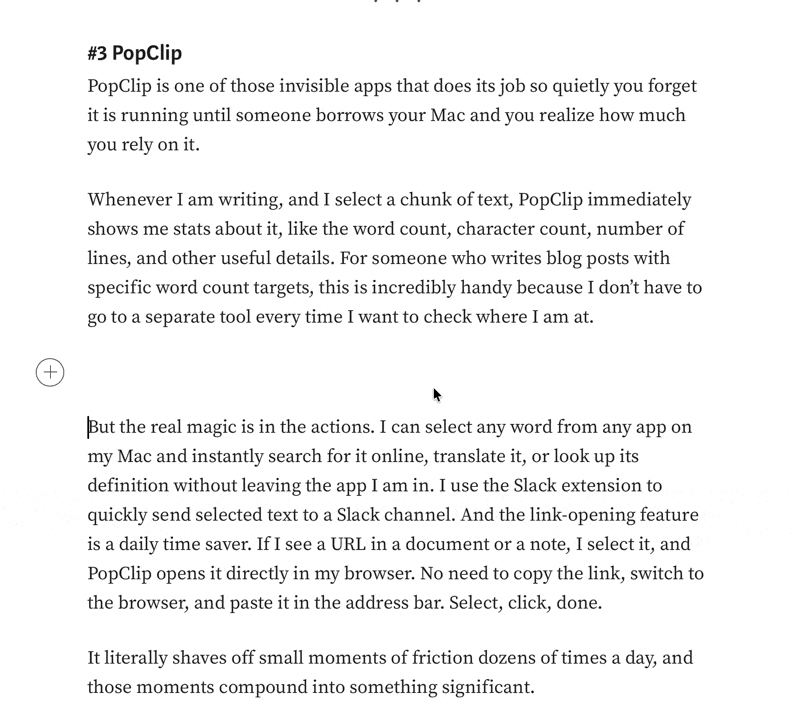 #3 PopClip

PopClip is one of those invisible apps that does its job so quietly you forget it is running until someone borrows your Mac and you realize how much you rely on it.

Whenever I am writing, and I select a chunk of text, PopClip immediately shows me stats about it, like the word count, character count, number of lines, and other useful details. For someone who writes blog posts with specific word count targets, this is incredibly handy because I don't have to go to a separate tool every time I want to check where I am at.

But the real magic is in the actions. I can select any word from any app on my Mac and instantly search for it online, translate it, or look up its definition without leaving the app I am in. I use the Slack extension to quickly send selected text to a Slack channel. And the link-opening feature is a daily time saver. If I see a URL in a document or a note, I select it, and PopClip opens it directly in my browser. No need to copy the link, switch to the browser, and paste it in the address bar. Select, click, done.

It literally shaves off small moments of friction dozens of times a day, and those moments compound into something significant.